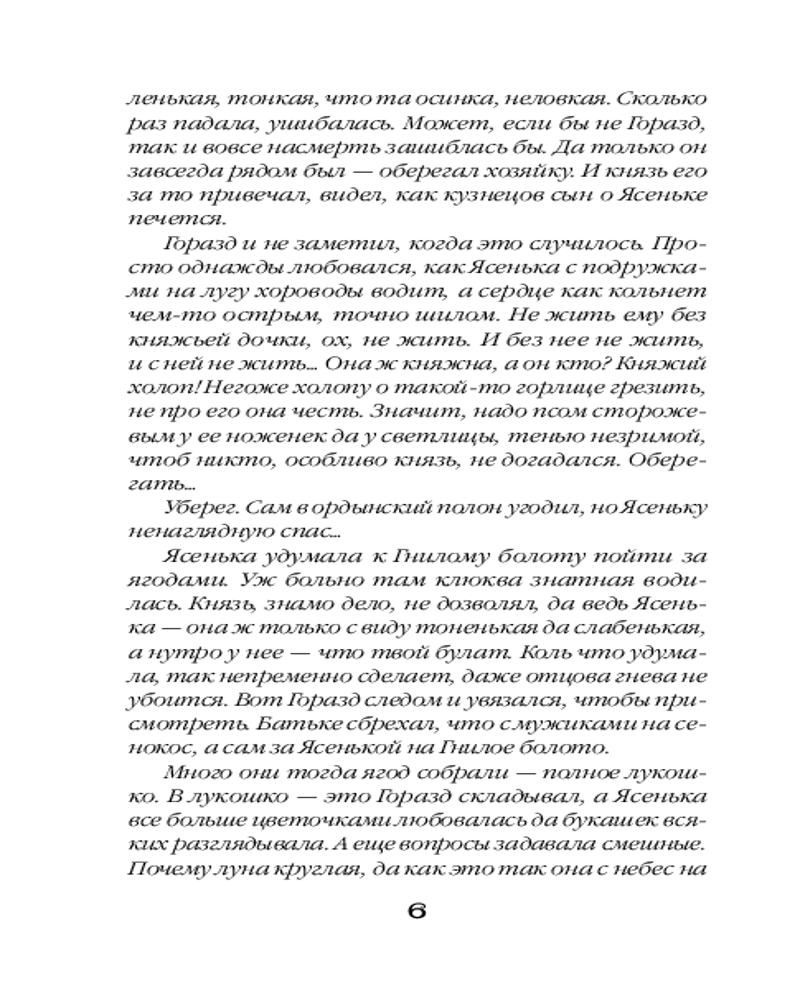 ленькая, тонкая, что та осинка, неловкая. Сколько раз падала, ушибалась. Может, если бы не Горазд, так и вовсе насмерть зашиблась бы. Да только он завсегда рядом был — оберегал хозяйку. И князь его за то привечал, видел, как кузнецов сын о Ясеньке печется.

Горазд и не заметил, когда это случилось. Просто однажды любовался, как Ясенька с подружками на лугу хороводы водит, а сердце как кольнет чем-то острым, точно шилом. Не жить ему без княжьей дочки, ох, не жить. И без нее не жить, и с ней не жить... Она ж княжна, а он кто? Княжий холоп! Негоже холопу о такой-то горлице грезить, не про его она честь. Значит, надо псом сторожевым у ее ноженек да у светлицы, тенью незримой, чтоб никто, особливо князь, не догадался. Оберегать...

Уберег. Сам в ордынский полон угодил, но Ясеньку ненаглядную спас...

Ясенька удумала к Гнилому болоту пойти за ягодами. Уж больно там клюква знатная водилась. Князь, знамо дело, не дозволял, да ведь Ясенька — она ж только с виду тоненькая да слабенькая, а нутро у нее — что твой булат. Коль что удумала, так непременно сделает, даже отцова гнева не убоится. Вот Горазд следом и увязался, чтобы присмотреть. Батьке сбрехал, что с мужиками на сенокос, а сам за Ясенькой на Гнилое болото.

Много они тогда ягод собрали — полное лукошко. В лукошко — это Горазд складывал, а Ясенька все больше цветочками любовалась да букашек всяких разглядывала. А еще вопросы задавала смешные. Почему луна круглая, да как это так она с небес на

6